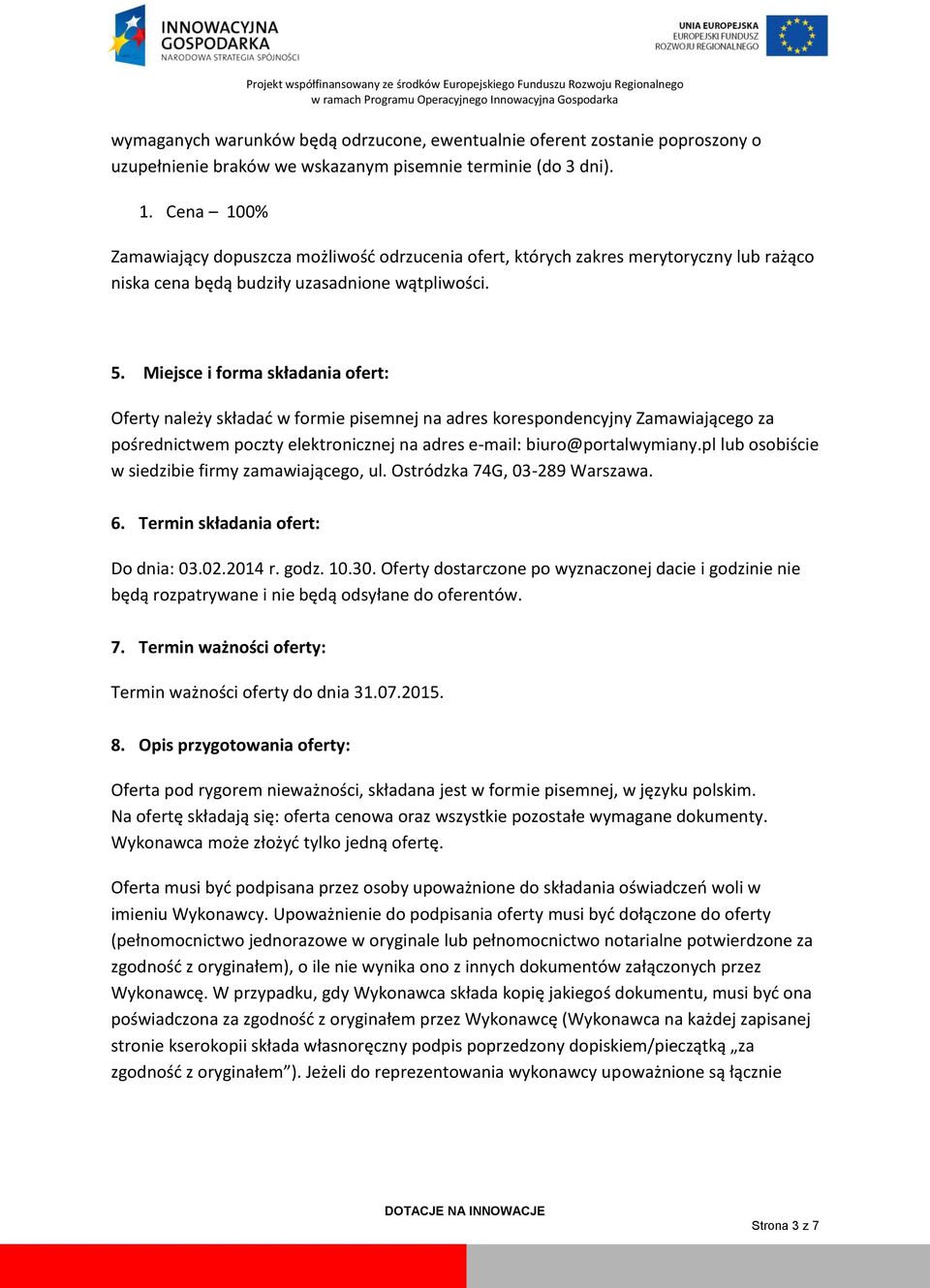 INNOWACYJNA GOSPODARKA
NARODOWA STRATEGIA SPÓJNOŚCI

UNIA EUROPEJSKA
EUROPEJSKI FUNDUSZ
ROZWOJU REGIONALNEGO

Projekt współfinansowany ze środków Europejskiego Funduszu Rozwoju Regionalnego
w ramach Programu Operacyjnego Innowacyjna Gospodarka

wymaganych warunków będą odrzucone, ewentualnie oferent zostanie poproszony o uzupełnienie braków we wskazanym pisemnie terminie (do 3 dni).

1. Cena – 100%

Zamawiający dopuszcza możliwość odrzucenia ofert, których zakres merytoryczny lub rażąco niska cena będą budziły uzasadnione wątpliwości.

5. Miejsce i forma składania ofert:

Oferty należy składać w formie pisemnej na adres korespondencyjny Zamawiającego za pośrednictwem poczty elektronicznej na adres e-mail: biuro@portalwymiany.pl lub osobiście w siedzibie firmy zamawiającego, ul. Ostródzka 74G, 03-289 Warszawa.

6. Termin składania ofert:

Do dnia: 03.02.2014 r. godz. 10.30. Oferty dostarczone po wyznaczonej dacie i godzinie nie będą rozpatrywane i nie będą odsyłane do oferentów.

7. Termin ważności oferty:

Termin ważności oferty do dnia 31.07.2015.

8. Opis przygotowania oferty:

Oferta pod rygorem nieważności, składana jest w formie pisemnej, w języku polskim.
Na ofertę składają się: oferta cenowa oraz wszystkie pozostałe wymagane dokumenty.
Wykonawca może złożyć tylko jedną ofertę.

Oferta musi być podpisana przez osoby upoważnione do składania oświadczeń woli w imieniu Wykonawcy. Upoważnienie do podpisania oferty musi być dołączone do oferty (pełnomocnictwo jednorazowe w oryginale lub pełnomocnictwo notarialne potwierdzone za zgodność z oryginałem), o ile nie wynika ono z innych dokumentów załączonych przez Wykonawcę. W przypadku, gdy Wykonawca składa kopię jakiegoś dokumentu, musi być ona poświadczona za zgodność z oryginałem przez Wykonawcę (Wykonawca na każdej zapisanej stronie kserokopii składa własnoręczny podpis poprzedzony dopiskiem/pieczątką „za zgodność z oryginałem”). Jeżeli do reprezentowania wykonawcy upoważnione są łącznie

DOTACJE NA INNOWACJE

Strona 3 z 7